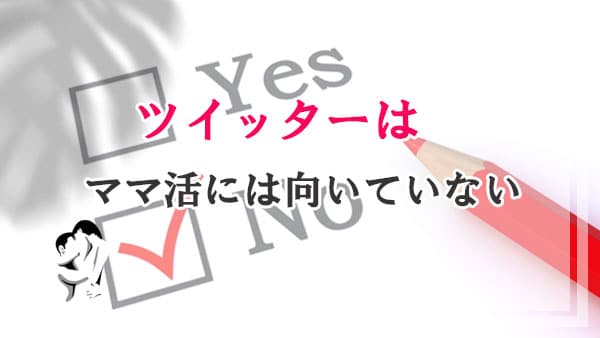 Yes

ツイッターは

ママ活には向いていない

No